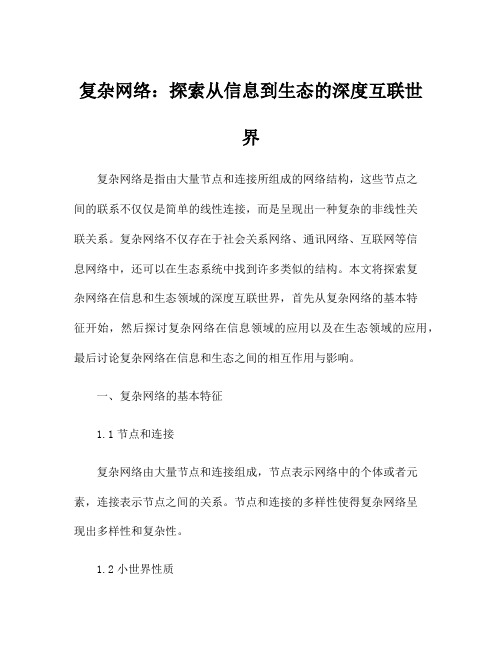 复杂网络：探索从信息到生态的深度互联世界

复杂网络是指由大量节点和连接所组成的网络结构，这些节点之间的联系不仅仅是简单的线性连接，而是呈现出一种复杂的非线性关联关系。复杂网络不仅存在于社会关系网络、通讯网络、互联网等信息网络中，还可以在生态系统中找到许多类似的结构。本文将探索复杂网络在信息和生态领域的深度互联世界，首先从复杂网络的基本特征开始，然后探讨复杂网络在信息领域的应用以及在生态领域的应用，最后讨论复杂网络在信息和生态之间的相互作用与影响。

一、复杂网络的基本特征

1.1 节点和连接

复杂网络由大量节点和连接组成，节点表示网络中的个体或者元素，连接表示节点之间的关系。节点和连接的多样性使得复杂网络呈现出多样性和复杂性。

1.2 小世界性质